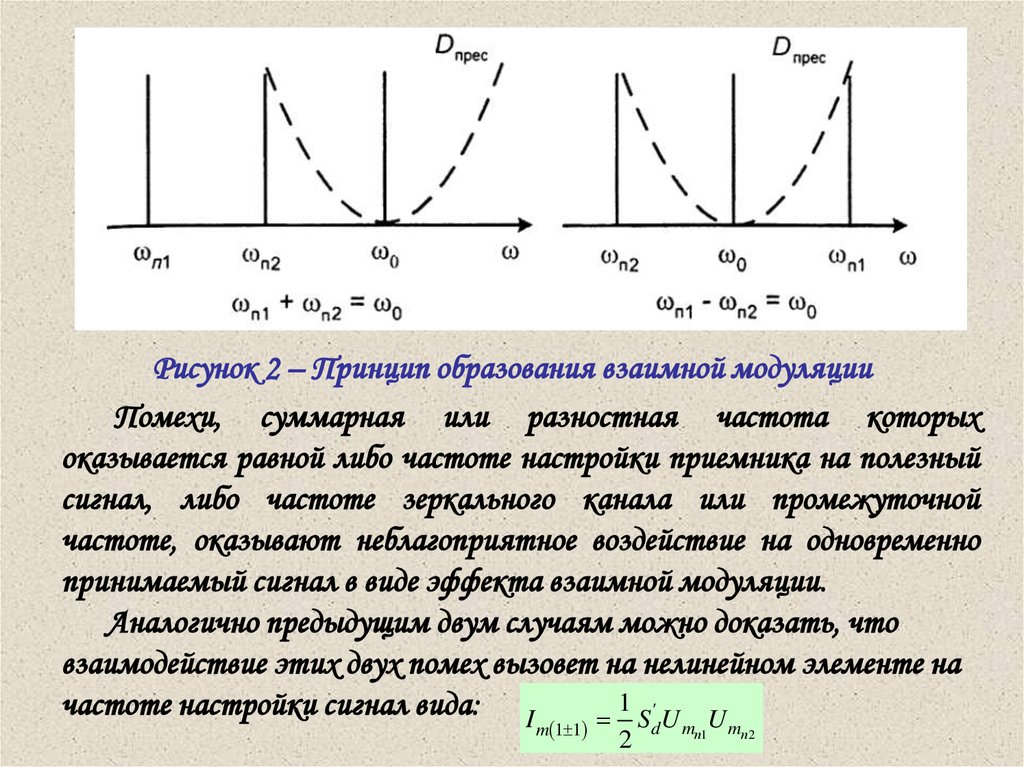 $D_{прес}$

$\omega_{п1}$ $\omega_{п2}$ $\omega_0$ $\omega$

$\omega_{п1} + \omega_{п2} = \omega_0$

$D_{прес}$

$\omega_{п2}$ $\omega_0$ $\omega_{п1}$ $\omega$

$\omega_{п1} - \omega_{п2} = \omega_0$

Рисунок 2 – Принцип образования взаимной модуляции

Помехи, суммарная или разностная частота которых оказывается равной либо частоте настройки приемника на полезный сигнал, либо частоте зеркального канала или промежуточной частоте, оказывают неблагоприятное воздействие на одновременно принимаемый сигнал в виде эффекта взаимной модуляции.

Аналогично предыдущим двум случаям можно доказать, что взаимодействие этих двух помех вызовет на нелинейном элементе на частоте настройки сигнал вида: $I_{m(1\pm1)} = \frac{1}{2} S_d^{'} U_{m_{n1}} U_{m_{n2}}$